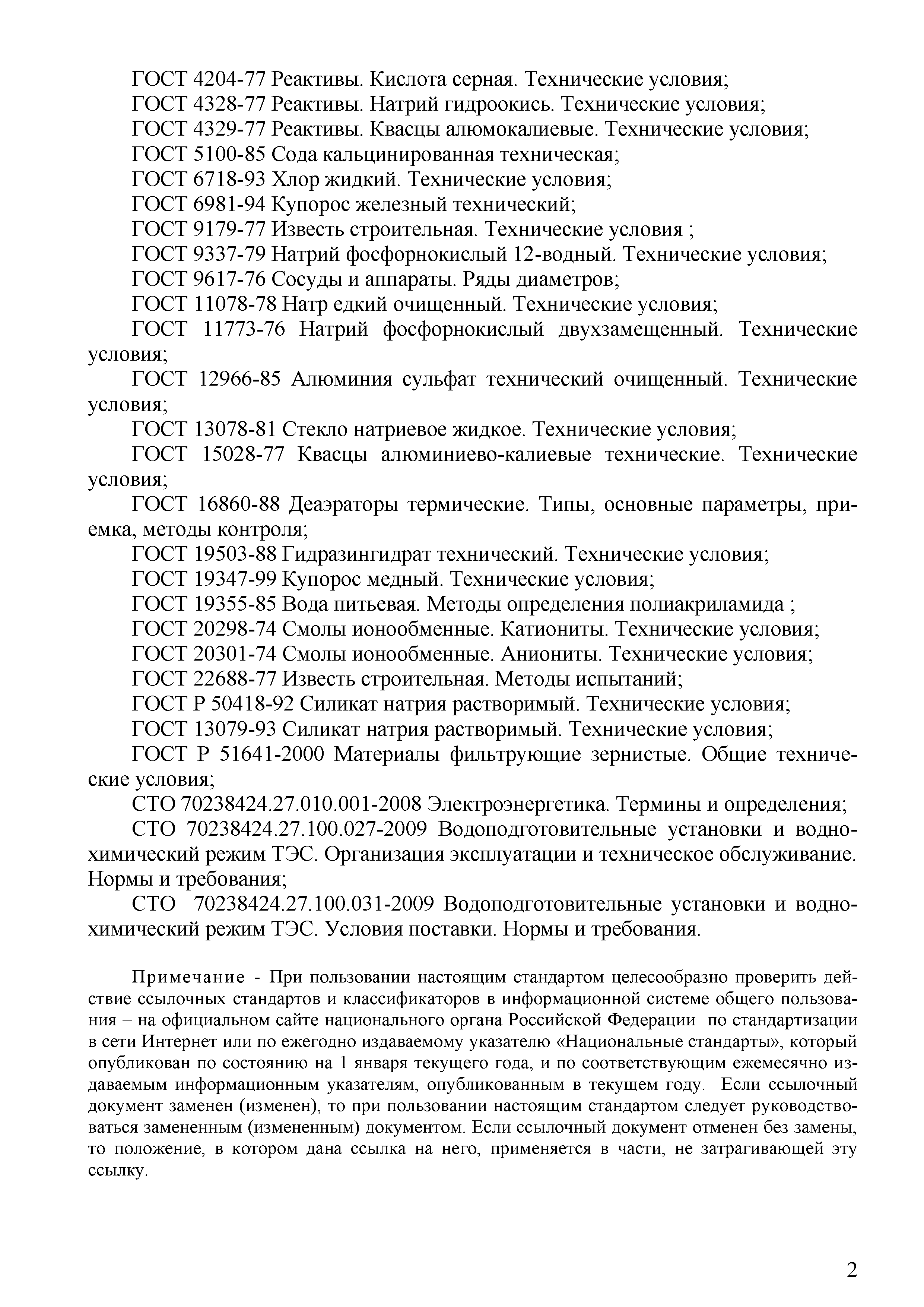 ГОСТ 4204-77 Реактивы. Кислота серная. Технические условия;
ГОСТ 4328-77 Реактивы. Натрий гидроокись. Технические условия;
ГОСТ 4329-77 Реактивы. Квасцы алюмокалиевые. Технические условия;
ГОСТ 5100-85 Сода кальцинированная техническая;
ГОСТ 6718-93 Хлор жидкий. Технические условия;
ГОСТ 6981-94 Купорос железный технический;
ГОСТ 9179-77 Известь строительная. Технические условия ;
ГОСТ 9337-79 Натрий фосфорнокислый 12-водный. Технические условия;
ГОСТ 9617-76 Сосуды и аппараты. Ряды диаметров;
ГОСТ 11078-78 Натр едкий очищенный. Технические условия;
ГОСТ 11773-76 Натрий фосфорнокислый двухзамещенный. Технические условия;
ГОСТ 12966-85 Алюминия сульфат технический очищенный. Технические условия;
ГОСТ 13078-81 Стекло натриевое жидкое. Технические условия;
ГОСТ 15028-77 Квасцы алюминиево-калиевые технические. Технические условия;
ГОСТ 16860-88 Деаэраторы термические. Типы, основные параметры, приемка, методы контроля;
ГОСТ 19503-88 Гидразингидрат технический. Технические условия;
ГОСТ 19347-99 Купорос медный. Технические условия;
ГОСТ 19355-85 Вода питьевая. Методы определения полиакриламида ;
ГОСТ 20298-74 Смолы ионообменные. Катиониты. Технические условия;
ГОСТ 20301-74 Смолы ионообменные. Аниониты. Технические условия;
ГОСТ 22688-77 Известь строительная. Методы испытаний;
ГОСТ Р 50418-92 Силикат натрия растворимый. Технические условия;
ГОСТ 13079-93 Силикат натрия растворимый. Технические условия;
ГОСТ Р 51641-2000 Материалы фильтрующие зернистые. Общие технические условия;
СТО 70238424.27.010.001-2008 Электроэнергетика. Термины и определения;
СТО 70238424.27.100.027-2009 Водоподготовительные установки и водно-химический режим ТЭС. Организация эксплуатации и техническое обслуживание. Нормы и требования;
СТО 70238424.27.100.031-2009 Водоподготовительные установки и водно-химический режим ТЭС. Условия поставки. Нормы и требования.

Примечание - При пользовании настоящим стандартом целесообразно проверить действие ссылочных стандартов и классификаторов в информационной системе общего пользования – на официальном сайте национального органа Российской Федерации по стандартизации в сети Интернет или по ежегодно издаваемому указателю «Национальные стандарты», который опубликован по состоянию на 1 января текущего года, и по соответствующим ежемесячно издаваемым информационным указателям, опубликованным в текущем году. Если ссылочный документ заменен (изменен), то при пользовании настоящим стандартом следует руководствоваться замененным (измененным) документом. Если ссылочный документ отменен без замены, то положение, в котором дана ссылка на него, применяется в части, не затрагивающей эту ссылку.

2